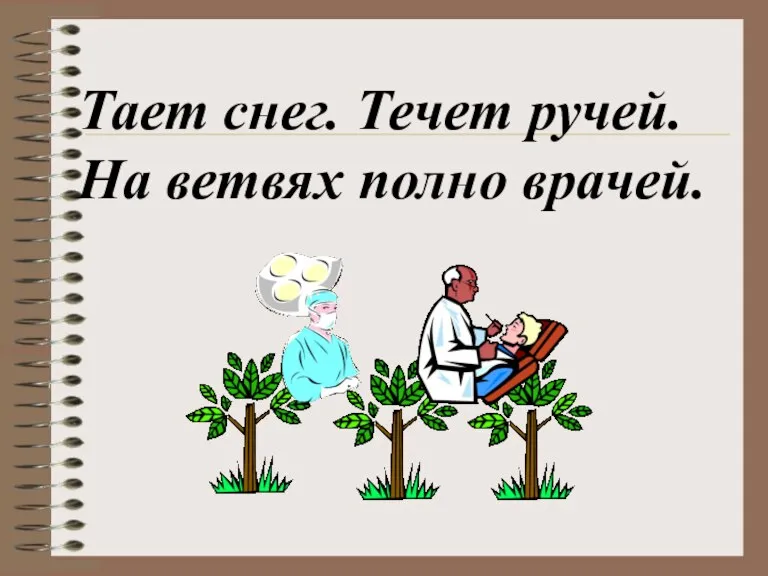 Тает снег. Течет ручей.
На ветвях полно врачей.